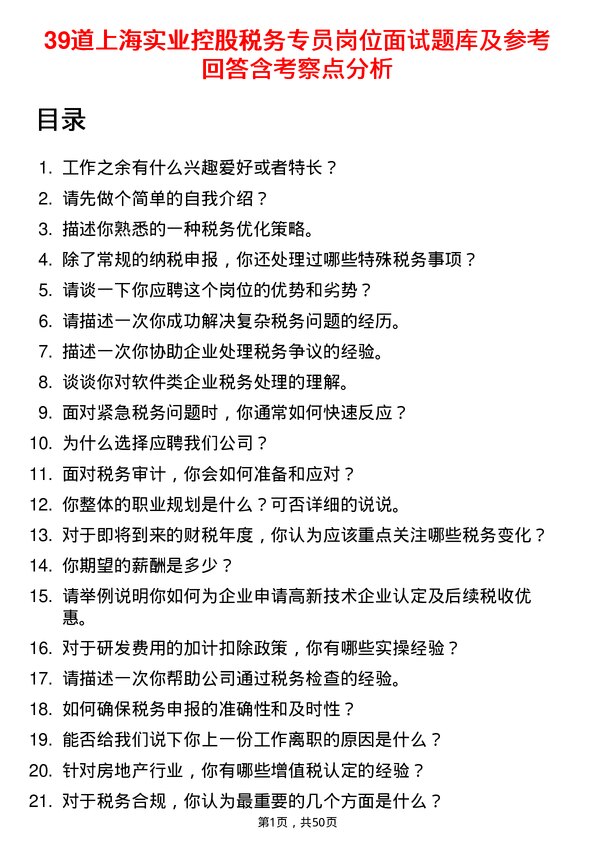 39道上海实业控股税务专员岗位面试题库及参考回答含考察点分析

目录

1. 工作之余有什么兴趣爱好或者特长？
2. 请先做个简单的自我介绍？
3. 描述你熟悉的一种税务优化策略。
4. 除了常规的纳税申报，你还处理过哪些特殊税务事项？
5. 请谈一下你应聘这个岗位的优势和劣势？
6. 请描述一次你成功解决复杂税务问题的经历。
7. 描述一次你协助企业处理税务争议的经验。
8. 谈谈你对软件类企业税务处理的理解。
9. 面对紧急税务问题时，你通常如何快速反应？
10. 为什么选择应聘我们公司？
11. 面对税务审计，你会如何准备和应对？
12. 你整体的职业规划是什么？可否详细的说说。
13. 对于即将到来的财税年度，你认为应该重点关注哪些税务变化？
14. 你期望的薪酬是多少？
15. 请举例说明你如何为企业申请高新技术企业认定及后续税收优惠。
16. 对于研发费用的加计扣除政策，你有哪些实操经验？
17. 请描述一次你帮助公司通过税务检查的经验。
18. 如何确保税务申报的准确性和及时性？
19. 能否给我们说下你上一份工作离职的原因是什么？
20. 针对房地产行业，你有哪些增值税认定的经验？
21. 对于税务合规，你认为最重要的几个方面是什么？

第1页，共50页